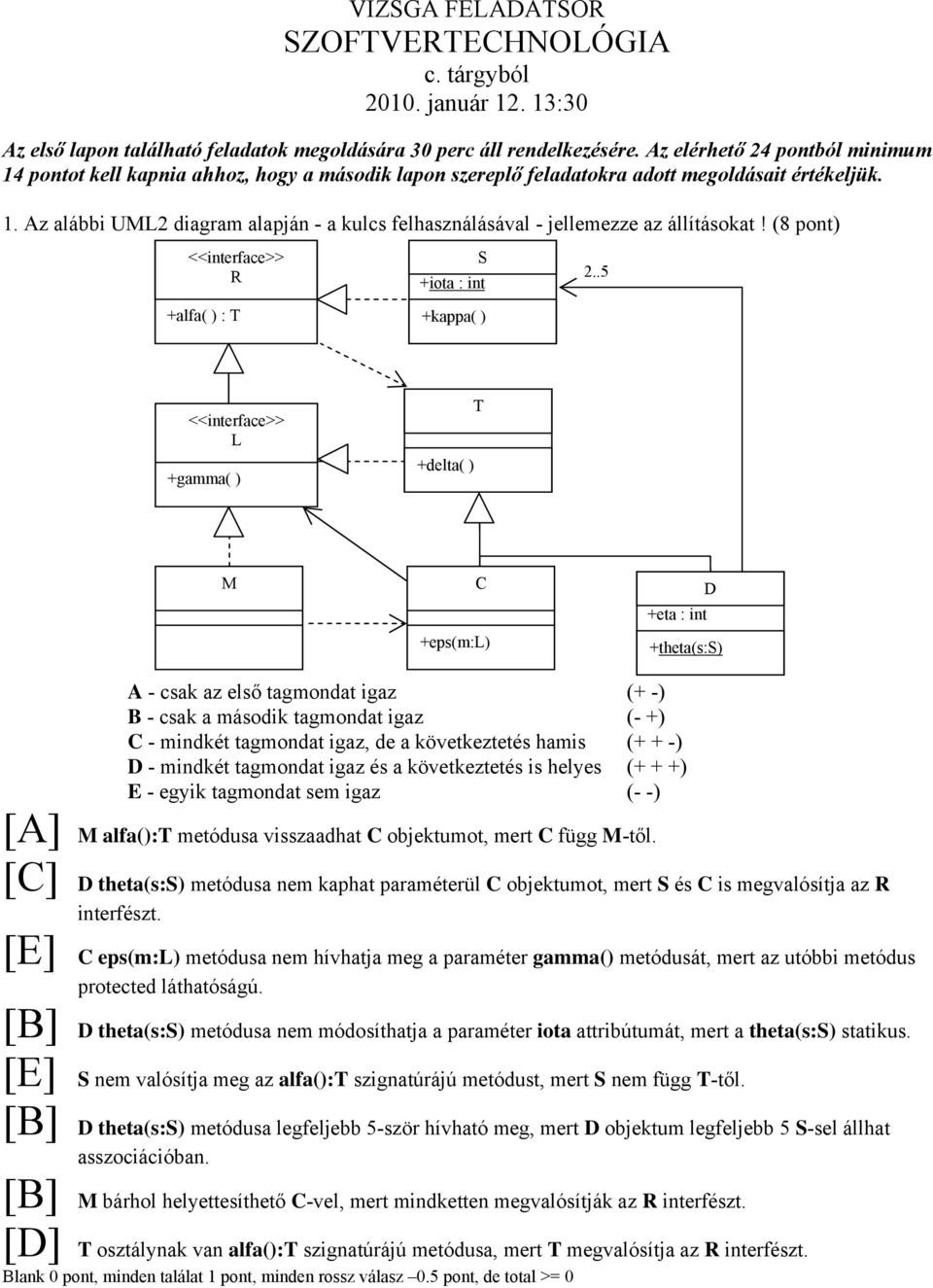 VIZSGA FELADATSOR
SZOFTVERTECHNOLÓGIA
c. tárgyból
2010. január 12. 13:30

Az első lapon található feladatok megoldására 30 perc áll rendelkezésére. Az elérhető 24 pontból minimum 14 pontot kell kapnia ahhoz, hogy a második lapon szereplő feladatokra adott megoldásait értékeljük.

1. Az alábbi UML2 diagram alapján - a kulcs felhasználásával - jellemezze az állításokat! (8 pont)

<<interface>>
R
+alfa( ) : T

S
+iota : int
+kappa( )

2..5

<<interface>>
L
+gamma( )

T
+delta( )

M

C
+eps(m:L)

D
+eta : int
+theta(s:S)

A - csak az első tagmondat igaz (+ -)
B - csak a második tagmondat igaz (- +)
C - mindkét tagmondat igaz, de a következtetés hamis (+ + -)
D - mindkét tagmondat igaz és a következtetés is helyes (+ + +)
E - egyik tagmondat sem igaz (- -)

[A] M alfa():T metódusa visszaadhat C objektumot, mert C függ M-től.

[C] D theta(s:S) metódusa nem kaphat paraméterül C objektumot, mert S és C is megvalósítja az R interfészt.

[E] C eps(m:L) metódusa nem hívhatja meg a paraméter gamma() metódusát, mert az utóbbi metódus protected láthatóságú.

[B] D theta(s:S) metódusa nem módosíthatja a paraméter iota attribútumát, mert a theta(s:S) statikus.

[E] S nem valósítja meg az alfa():T szignatúrájú metódust, mert S nem függ T-től.

[B] D theta(s:S) metódusa legfeljebb 5-ször hívható meg, mert D objektum legfeljebb 5 S-sel állhat asszociációban.

[B] M bárhol helyettesíthető C-vel, mert mindketten megvalósítják az R interfészt.

[D] T osztálynak van alfa():T szignatúrájú metódusa, mert T megvalósítja az R interfészt.

Blank 0 pont, minden találat 1 pont, minden rossz válasz –0.5 pont, de total >= 0